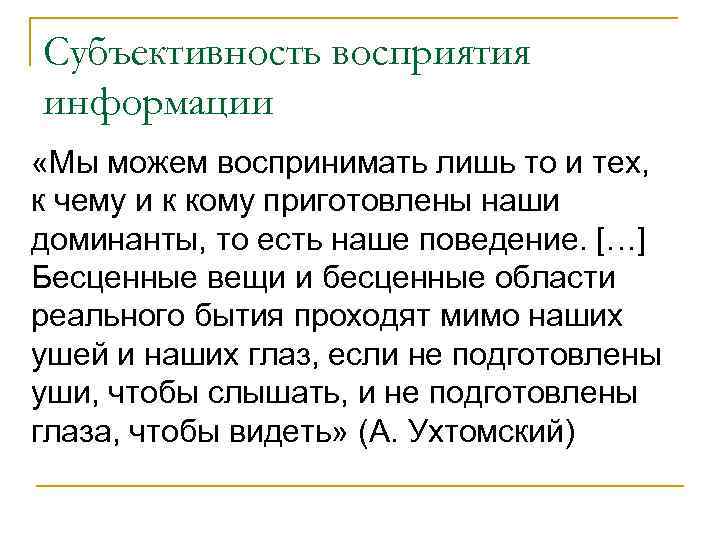 Субъективность восприятия информации

«Мы можем воспринимать лишь то и тех, к чему и к кому приготовлены наши доминанты, то есть наше поведение. [...] Бесценные вещи и бесценные области реального бытия проходят мимо наших ушей и наших глаз, если не подготовлены уши, чтобы слышать, и не подготовлены глаза, чтобы видеть» (А. Ухтомский)